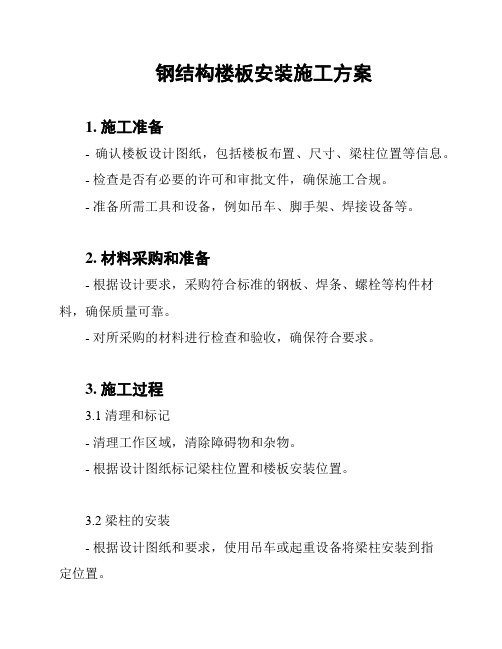 钢结构楼板安装施工方案

1. 施工准备

- 确认楼板设计图纸，包括楼板布置、尺寸、梁柱位置等信息。

- 检查是否有必要的许可和审批文件，确保施工合规。

- 准备所需工具和设备，例如吊车、脚手架、焊接设备等。

2. 材料采购和准备

- 根据设计要求，采购符合标准的钢板、焊条、螺栓等构件材料，确保质量可靠。

- 对所采购的材料进行检查和验收，确保符合要求。

3. 施工过程

3.1 清理和标记

- 清理工作区域，清除障碍物和杂物。

- 根据设计图纸标记梁柱位置和楼板安装位置。

3.2 梁柱的安装

- 根据设计图纸和要求，使用吊车或起重设备将梁柱安装到指定位置。